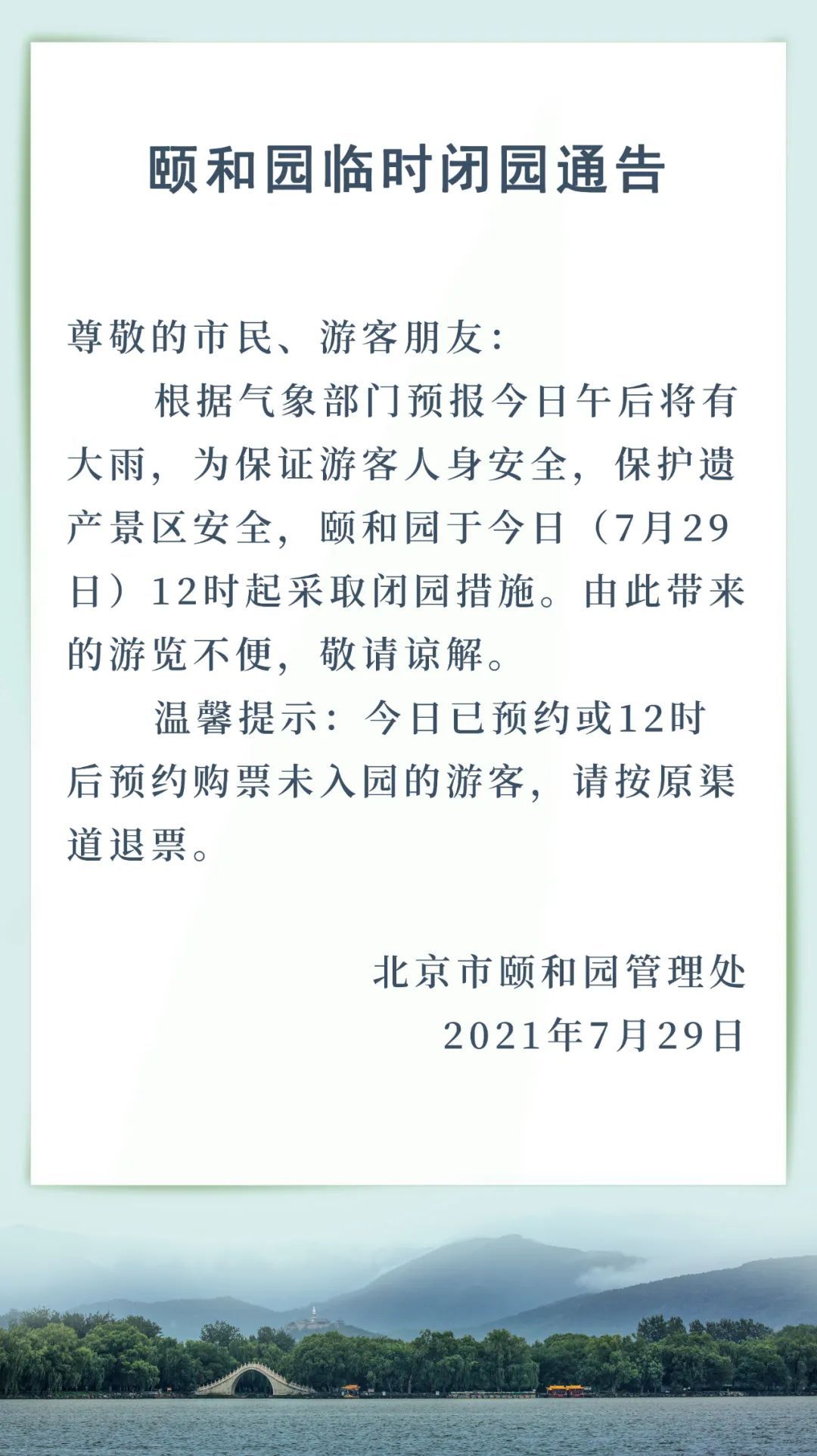 颐和园临时闭园通告

尊敬的市民、游客朋友：

根据气象部门预报今日午后将有大雨，为保证游客人身安全，保护遗产景区安全，颐和园于今日（7月29日）12时起采取闭园措施。由此带来的游览不便，敬请谅解。

温馨提示：今日已预约或12时后预约购票未入园的游客，请按原渠道退票。

北京市颐和园管理处
2021年7月29日